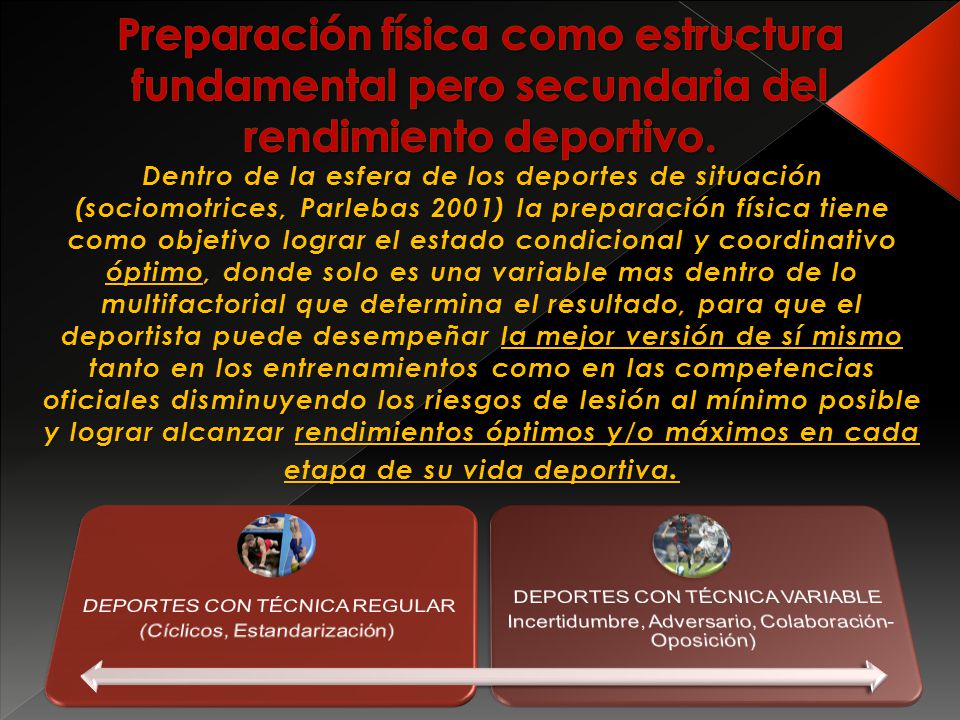 Preparación física como estructura fundamental pero secundaria del rendimiento deportivo.

Dentro de la esfera de los deportes de situación (sociomotrices, Parlebas 2001) la preparación física tiene como objetivo lograr el estado condicional y coordinativo óptimo, donde solo es una variable mas dentro de lo multifactorial que determina el resultado, para que el deportista puede desempeñar la mejor versión de sí mismo tanto en los entrenamientos como en las competencias oficiales disminuyendo los riesgos de lesión al mínimo posible y lograr alcanzar rendimientos óptimos y/o máximos en cada etapa de su vida deportiva.

DEPORTES CON TÉCNICA REGULAR
(Cíclicos, Estandarización)

DEPORTES CON TÉCNICA VARIABLE
Incertidumbre, Adversario, Colaboración-Oposición)